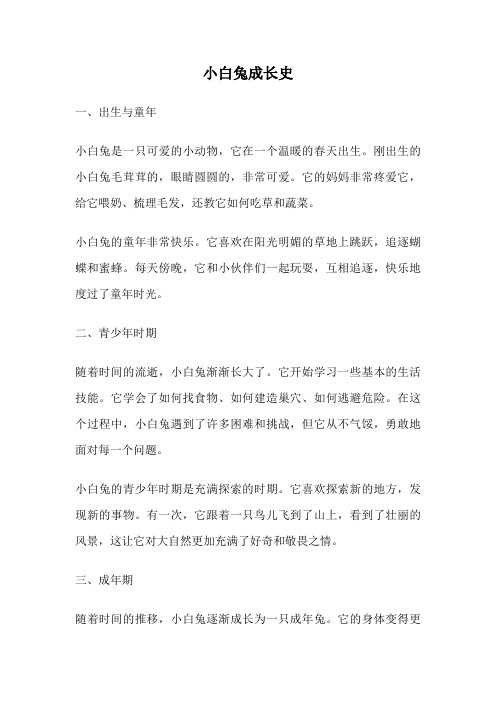 小白兔成长史

一、出生与童年

小白兔是一只可爱的小动物，它在一个温暖的春天出生。刚出生的小白兔毛茸茸的，眼睛圆圆的，非常可爱。它的妈妈非常疼爱它，给它喂奶、梳理毛发，还教它如何吃草和蔬菜。

小白兔的童年非常快乐。它喜欢在阳光明媚的草地上跳跃，追逐蝴蝶和蜜蜂。每天傍晚，它和小伙伴们一起玩耍，互相追逐，快乐地度过了童年时光。

二、青少年时期

随着时间的流逝，小白兔渐渐长大了。它开始学习一些基本的生活技能。它学会了如何找食物、如何建造巢穴、如何逃避危险。在这个过程中，小白兔遇到了许多困难和挑战，但它从不气馁，勇敢地面对每一个问题。

小白兔的青少年时期是充满探索的时期。它喜欢探索新的地方，发现新的事物。有一次，它跟着一只鸟儿飞到了山上，看到了壮丽的风景，这让它对大自然更加充满了好奇和敬畏之情。

三、成年期

随着时间的推移，小白兔逐渐成长为一只成年兔。它的身体变得更